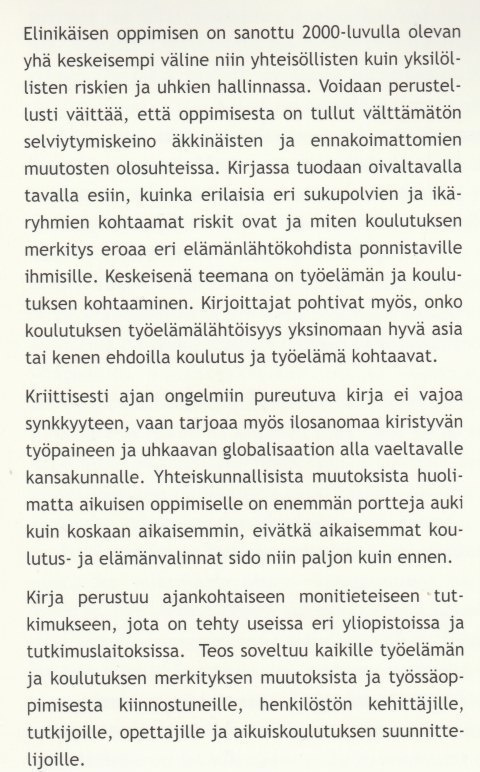 Elinikäisen oppimisen on sanottu 2000-luvulla olevan yhä keskeisempi väline niin yhteisöllisten kuin yksilöllisten riskien ja uhkien hallinnassa. Voidaan perustellusti väittää, että oppimisesta on tullut välttämätön selviytymiskeino äkkinäisten ja ennakoimattomien muutosten olosuhteissa. Kirjassa tuodaan oivaltavalla tavalla esiin, kuinka erilaisia eri sukupolvien ja ikäryhmien kohtaamat riskit ovat ja miten koulutuksen merkitys eroaa eri elämänlähtökohdista ponnistaville ihmisille. Keskeisenä teemana on työelämän ja koulutuksen kohtaaminen. Kirjoittajat pohtivat myös, onko koulutuksen työelämälähtöisyys yksinomaan hyvä asia tai kenen ehdoilla koulutus ja työelämä kohtaavat.

Kriittisesti ajan ongelmiin pureutuva kirja ei vajoa synkkyyteen, vaan tarjoaa myös ilosanomaa kiristyvän työpaineen ja uhkaavan globalisaation alla vaeltavalle kansakunnalle. Yhteiskunnallisista muutoksista huolimatta aikuisen oppimiselle on enemmän portteja auki kuin koskaan aikaisemmin, eivätkä aikaisemmat koulutus- ja elämänvalinnat sido niin paljon kuin ennen.

Kirja perustuu ajankohtaiseen monitieteiseen tutkimukseen, jota on tehty useissa eri yliopistoissa ja tutkimuslaitoksissa. Teos soveltuu kaikille työelämän ja koulutuksen merkityksen muutoksista ja työssäoppimisesta kiinnostuneille, henkilöstön kehittäjille, tutkijoille, opettajille ja aikuiskoulutuksen suunnittelijoille.